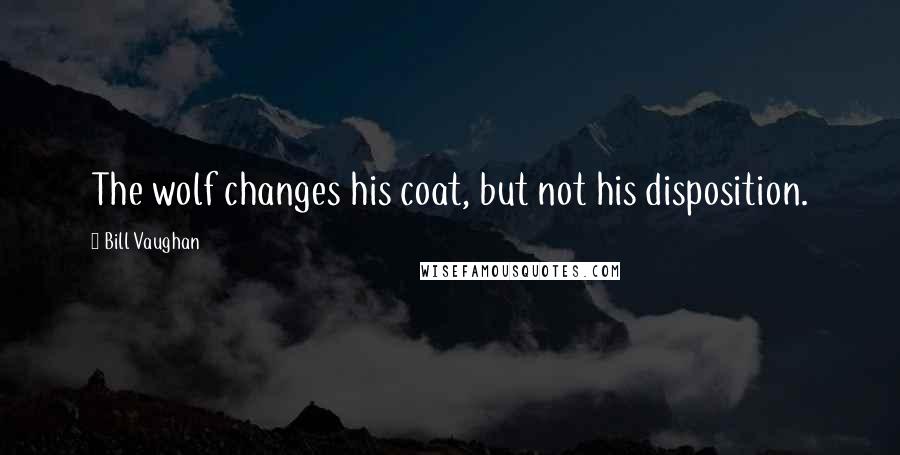 The wolf changes his coat, but not his disposition.

Bill Vaughan

WISEFAMOUSQUOTES.COM